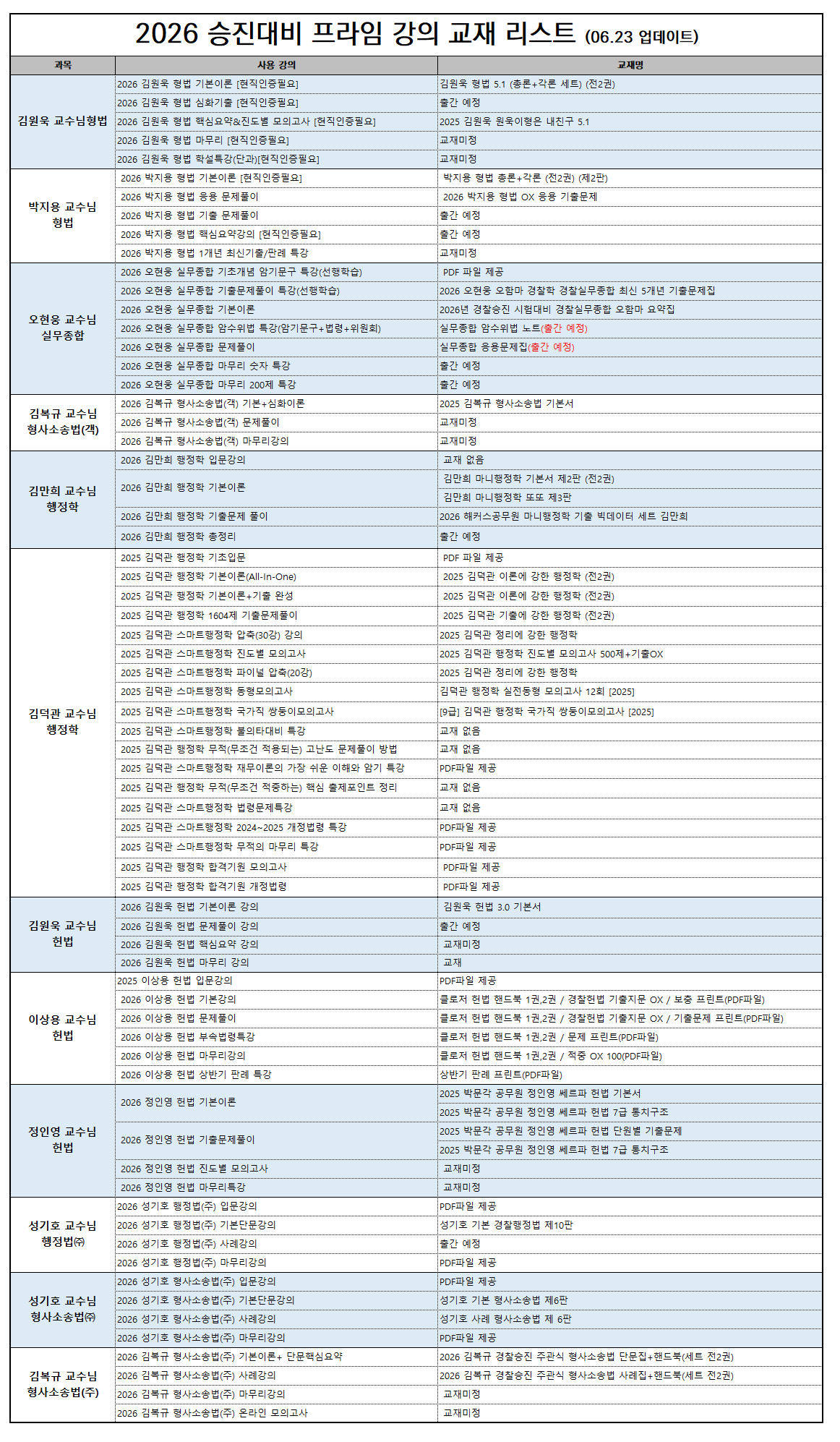 2026 승진대비 프라임 강의 교재 리스트 (06.23 업데이트)

| 과목 | 사용 강의 | 교재명 |
|---|---|---|
| 김원욱 교수님형법 | 2026 김원욱 형법 기본이론 [현직인증필요] | 김원욱 형법 5.1 (총론+각론 세트) (전2권) |
| | 2026 김원욱 형법 심화기출 [현직인증필요] | 출간 예정 |
| | 2026 김원욱 형법 핵심요약&진도별 모의고사 [현직인증필요] | 2025 김원욱 원욱이형은 내친구 5.1 |
| | 2026 김원욱 형법 마무리 [현직인증필요] | 교재미정 |
| | 2026 김원욱 형법 학설특강(단과)[현직인증필요] | 교재미정 |
| 박지용 교수님 형법 | 2026 박지용 형법 기본이론 [현직인증필요] | 박지용 형법 총론+각론 (전2권) (제2판) |
| | 2026 박지용 형법 응용 문제풀이 | 2026 박지용 형법 OX 응용 기출문제 |
| | 2026 박지용 형법 기출 문제풀이 | 출간 예정 |
| | 2026 박지용 형법 핵심요약강의 [현직인증필요] | 출간 예정 |
| | 2026 박지용 형법 1개년 최신기출/판례 특강 | 교재미정 |
| 오현웅 교수님 실무종합 | 2026 오현웅 실무종합 기초개념 암기문구 특강(선행학습) | PDF 파일 제공 |
| | 2026 오현웅 실무종합 기출문제풀이 특강(선행학습) | 2026 오현웅 오함마 경찰학 경찰실무종합 최신 5개년 기출문제집 |
| | 2026 오현웅 실무종합 기본이론 | 2026년 경찰승진 시험대비 경찰실무종합 오함마 요약집 |
| | 2026 오현웅 실무종합 암수위법 특강(암기문구+법령+위원회) | 실무종합 암수위법 노트(출간 예정) |
| | 2026 오현웅 실무종합 문제풀이 | 실무종합 응용문제집(출간 예정) |
| | 2026 오현웅 실무종합 마무리 숫자 특강 | 출간 예정 |
| | 2026 오현웅 실무종합 마무리 200제 특강 | 출간 예정 |
| 김복규 교수님 형사소송법(객) | 2026 김복규 형사소송법(객) 기본+심화이론 | 2025 김복규 형사소송법 기본서 |
| | 2026 김복규 형사소송법(객) 문제풀이 | 교재미정 |
| | 2026 김복규 형사소송법(객) 마무리강의 | 교재미정 |
| 김만희 교수님 행정학 | 2026 김만희 행정학 입문강의 | 교재 없음 |
| | 2026 김만희 행정학 기본이론 | 김만희 마니행정학 기본서 제2판 (전2권) |
| | | 김만희 마니행정학 또또 제3판 |
| | 2026 김만희 행정학 기출문제 풀이 | 2026 해커스공무원 마니행정학 기출 빅데이터 세트 김만희 |
| | 2026 김만희 행정학 총정리 | 출간 예정 |
| 김덕관 교수님 행정학 | 2025 김덕관 행정학 기초입문 | PDF 파일 제공 |
| | 2025 김덕관 행정학 기본이론(All-In-One) | 2025 김덕관 이론에 강한 행정학 (전2권) |
| | 2025 김덕관 행정학 기본이론+기출 완성 | 2025 김덕관 이론에 강한 행정학 (전2권) |
| | 2025 김덕관 행정학 1604제 기출문제풀이 | 2025 김덕관 기출에 강한 행정학 (전2권) |
| | 2025 김덕관 스마트행정학 압축(30강) 강의 | 2025 김덕관 정리에 강한 행정학 |
| | 2025 김덕관 스마트행정학 진도별 모의고사 | 2025 김덕관 행정학 진도별 모의고사 500제+기출OX |
| | 2025 김덕관 스마트행정학 파이널 압축(20강) | 2025 김덕관 정리에 강한 행정학 |
| | 2025 김덕관 스마트행정학 동형모의고사 | 김덕관 행정학 실전동형 모의고사 12회 [2025] |
| | 2025 김덕관 스마트행정학 국가직 쌍둥이모의고사 | [9급] 김덕관 행정학 국가직 쌍둥이모의고사 [2025] |
| | 2025 김덕관 스마트행정학 불의타대비 특강 | 교재 없음 |
| | 2025 김덕관 행정학 무적(무조건 적용되는) 고난도 문제풀이 방법 | 교재 없음 |
| | 2025 김덕관 스마트행정학 재무이론의 가장 쉬운 이해와 암기 특강 | PDF파일 제공 |
| | 2025 김덕관 행정학 무적(무조건 적중하는) 핵심 출제포인트 정리 | 교재 없음 |
| | 2025 김덕관 스마트행정학 법령문제특강 | 교재 없음 |
| | 2025 김덕관 스마트행정학 2024~2025 개정법령 특강 | PDF파일 제공 |
| | 2025 김덕관 스마트행정학 무적의 마무리 특강 | PDF파일 제공 |
| | 2025 김덕관 행정학 합격기원 모의고사 | PDF파일 제공 |
| | 2025 김덕관 행정학 합격기원 개정법령 | PDF파일 제공 |
| 김원욱 교수님 헌법 | 2026 김원욱 헌법 기본이론 강의 | 김원욱 헌법 3.0 기본서 |
| | 2026 김원욱 헌법 문제풀이 강의 | 출간 예정 |
| | 2026 김원욱 헌법 핵심요약 강의 | 교재미정 |
| | 2026 김원욱 헌법 마무리 강의 | 교재 |
| 이상용 교수님 헌법 | 2025 이상용 헌법 입문강의 | PDF파일 제공 |
| | 2026 이상용 헌법 기본강의 | 클로저 헌법 핸드북 1권,2권 / 경찰헌법 기출지문 OX / 보충 프린트(PDF파일) |
| | 2026 이상용 헌법 문제풀이 | 클로저 헌법 핸드북 1권,2권 / 경찰헌법 기출지문 OX / 기출문제 프린트(PDF파일) |
| | 2026 이상용 헌법 부속법령특강 | 클로저 헌법 핸드북 1권,2권 / 문제 프린트(PDF파일) |
| | 2026 이상용 헌법 마무리강의 | 클로저 헌법 핸드북 1권,2권 / 적중 OX 100(PDF파일) |
| | 2026 이상용 헌법 상반기 판례 특강 | 상반기 판례 프린트(PDF파일) |
| 정인영 교수님 헌법 | 2026 정인영 헌법 기본이론 | 2025 박문각 공무원 정인영 쎄르파 헌법 기본서 |
| | | 2025 박문각 공무원 정인영 쎄르파 헌법 7급 통치구조 |
| | 2026 정인영 헌법 기출문제풀이 | 2025 박문각 공무원 정인영 쎄르파 헌법 단원별 기출문제 |
| | | 2025 박문각 공무원 정인영 쎄르파 헌법 7급 통치구조 |
| | 2026 정인영 헌법 진도별 모의고사 | 교재미정 |
| | 2026 정인영 헌법 마무리특강 | 교재미정 |
| 성기호 교수님 행정법㈜ | 2026 성기호 행정법(주) 입문강의 | PDF파일 제공 |
| | 2026 성기호 행정법(주) 기본단문강의 | 성기호 기본 경찰행정법 제10판 |
| | 2026 성기호 행정법(주) 사례강의 | 출간 예정 |
| | 2026 성기호 행정법(주) 마무리강의 | PDF파일 제공 |
| 성기호 교수님 형사소송법㈜ | 2026 성기호 형사소송법(주) 입문강의 | PDF파일 제공 |
| | 2026 성기호 형사소송법(주) 기본단문강의 | 성기호 기본 형사소송법 제6판 |
| | 2026 성기호 형사소송법(주) 사례강의 | 성기호 사례 형사소송법 제 6판 |
| | 2026 성기호 형사소송법(주) 마무리강의 | PDF파일 제공 |
| 김복규 교수님 형사소송법(주) | 2026 김복규 형사소송법(주) 기본이론+ 단문핵심요약 | 2026 김복규 경찰승진 주관식 형사소송법 단문집+핸드북(세트 전2권) |
| | 2026 김복규 형사소송법(주) 사례강의 | 2026 김복규 경찰승진 주관식 형사소송법 사례집+핸드북(세트 전2권) |
| | 2026 김복규 형사소송법(주) 마무리강의 | 교재미정 |
| | 2026 김복규 형사소송법(주) 온라인 모의고사 | 교재미정 |